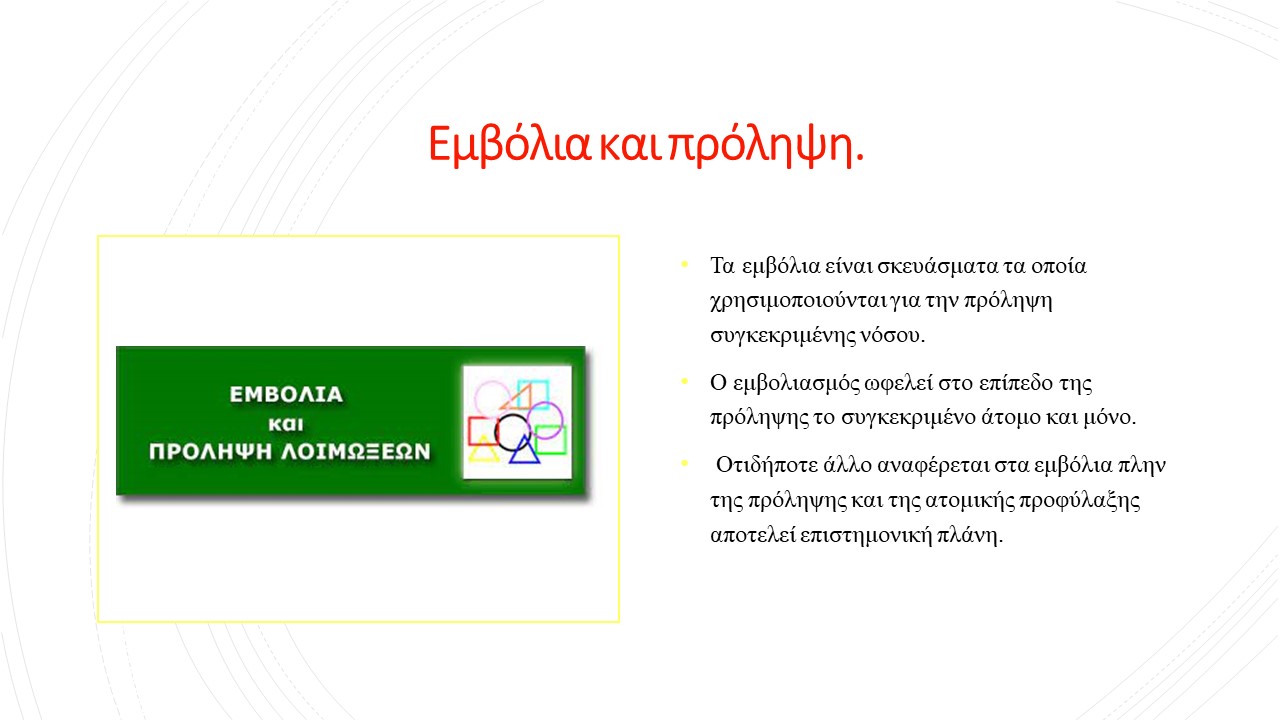 Εμβόλια και πρόληψη.

ΕΜΒΟΛΙΑ
και
ΠΡΟΛΗΨΗ ΛΟΙΜΩΞΕΩΝ

• Τα εμβόλια είναι σκευάσματα τα οποία χρησιμοποιούνται για την πρόληψη συγκεκριμένης νόσου.

• Ο εμβολιασμός ωφελεί στο επίπεδο της πρόληψης το συγκεκριμένο άτομο και μόνο.

• Οτιδήποτε άλλο αναφέρεται στα εμβόλια πλην της πρόληψης και της ατομικής προφύλαξης αποτελεί επιστημονική πλάνη.